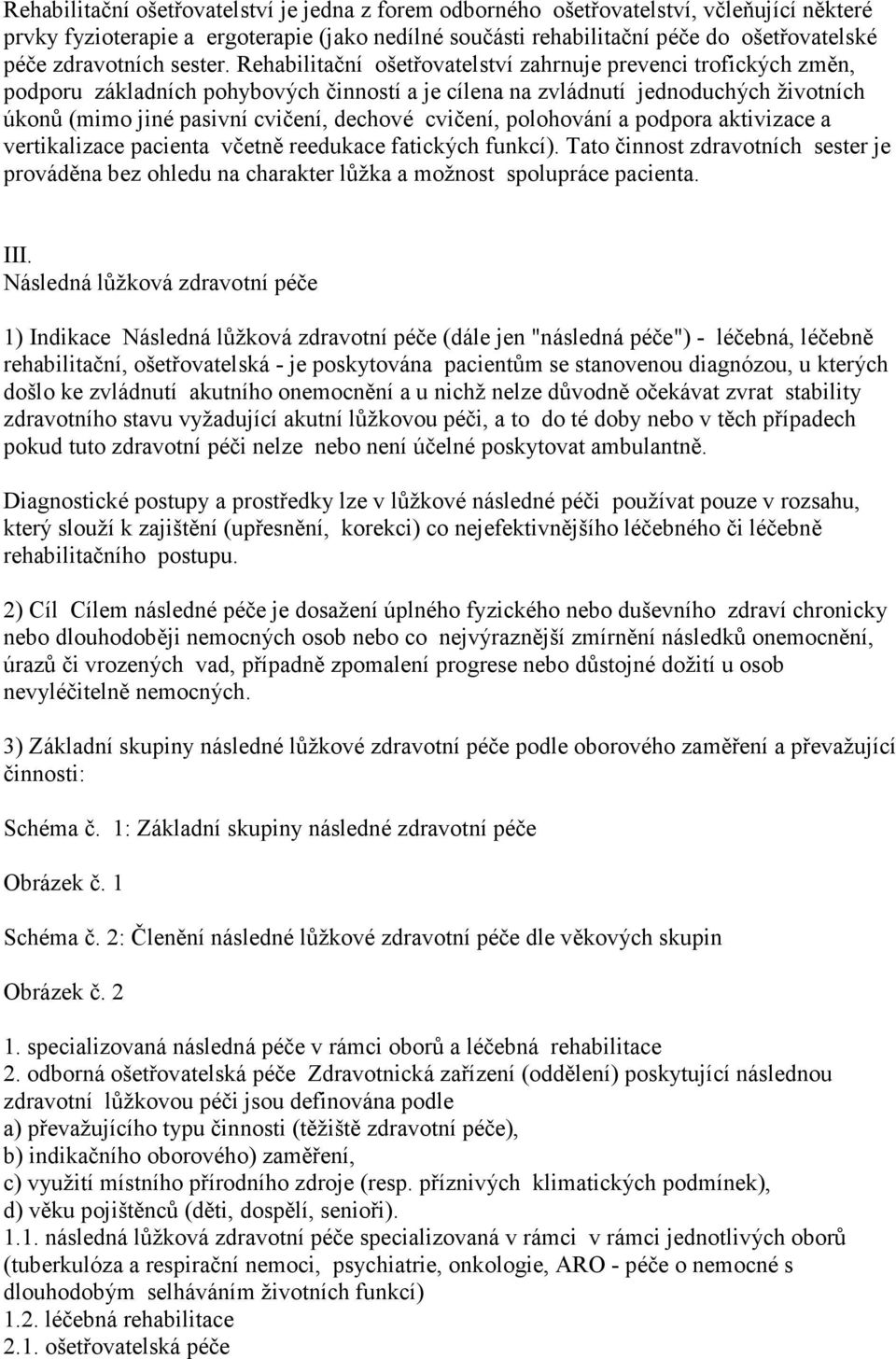 Rehabilitační ošetřovatelství je jedna z forem odborného ošetřovatelství, včleňující některé prvky fyzioterapie a ergoterapie (jako nedílné součásti rehabilitační péče do ošetřovatelské péče zdravotních sester. Rehabilitační ošetřovatelství zahrnuje prevenci trofických změn, podporu základních pohybových činností a je cílena na zvládnutí jednoduchých životních úkonů (mimo jiné pasivní cvičení, dechové cvičení, polohování a podpora aktivizace a vertikalizace pacienta včetně reedukace fatických funkcí). Tato činnost zdravotních sester je prováděna bez ohledu na charakter lůžka a možnost spolupráce pacienta.

III.
Následná lůžková zdravotní péče

1) Indikace Následná lůžková zdravotní péče (dále jen "následná péče") - léčebná, léčebně rehabilitační, ošetřovatelská - je poskytována pacientům se stanovenou diagnózou, u kterých došlo ke zvládnutí akutního onemocnění a u nichž nelze důvodně očekávat zvrat stability zdravotního stavu vyžadující akutní lůžkovou péči, a to do té doby nebo v těch případech pokud tuto zdravotní péči nelze nebo není účelné poskytovat ambulantně.

Diagnostické postupy a prostředky lze v lůžkové následné péči používat pouze v rozsahu, který slouží k zajištění (upřesnění, korekci) co nejefektivnějšího léčebného či léčebně rehabilitačního postupu.

2) Cíl Cílem následné péče je dosažení úplného fyzického nebo duševního zdraví chronicky nebo dlouhodoběji nemocných osob nebo co nejvýraznější zmírnění následků onemocnění, úrazů či vrozených vad, případně zpomalení progrese nebo důstojné dožití u osob nevyléčitelně nemocných.

3) Základní skupiny následné lůžkové zdravotní péče podle oborového zaměření a převažující činnosti:

Schéma č. 1: Základní skupiny následné zdravotní péče

Obrázek č. 1

Schéma č. 2: Členění následné lůžkové zdravotní péče dle věkových skupin

Obrázek č. 2

1. specializovaná následná péče v rámci oborů a léčebná rehabilitace
2. odborná ošetřovatelská péče Zdravotnická zařízení (oddělení) poskytující následnou zdravotní lůžkovou péči jsou definována podle
a) převažujícího typu činnosti (těžiště zdravotní péče),
b) indikačního oborového) zaměření,
c) využití místního přírodního zdroje (resp. příznivých klimatických podmínek),
d) věku pojištěnců (děti, dospělí, senioři).
1.1. následná lůžková zdravotní péče specializovaná v rámci v rámci jednotlivých oborů (tuberkulóza a respirační nemoci, psychiatrie, onkologie, ARO - péče o nemocné s dlouhodobým selháváním životních funkcí)
1.2. léčebná rehabilitace
2.1. ošetřovatelská péče